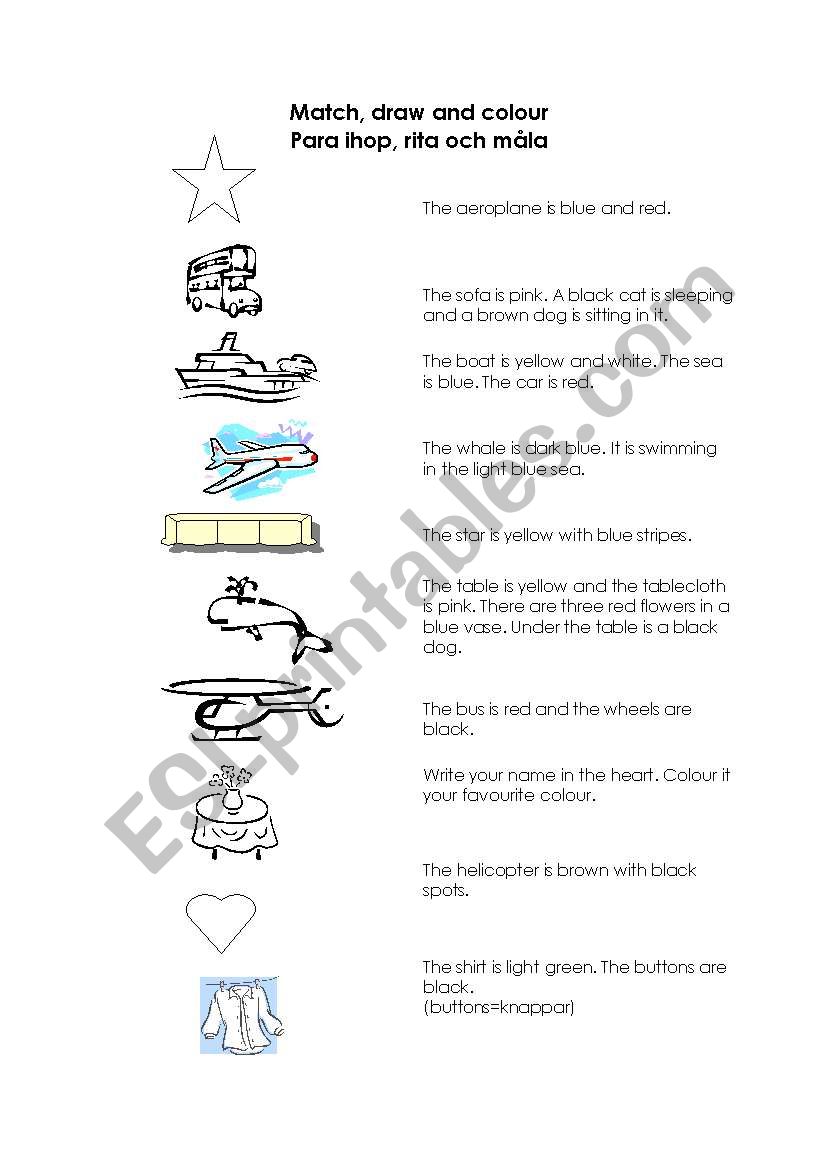 Match, draw and colour
Para ihop, rita och måla

The aeroplane is blue and red.

The sofa is pink. A black cat is sleeping and a brown dog is sitting in it.

The boat is yellow and white. The sea is blue. The car is red.

The whale is dark blue. It is swimming in the light blue sea.

The star is yellow with blue stripes.

The table is yellow and the tablecloth is pink. There are three red flowers in a blue vase. Under the table is a black dog.

The bus is red and the wheels are black.

Write your name in the heart. Colour it your favourite colour.

The helicopter is brown with black spots.

The shirt is light green. The buttons are black.
(buttons=knappar)

ESLprintables.com